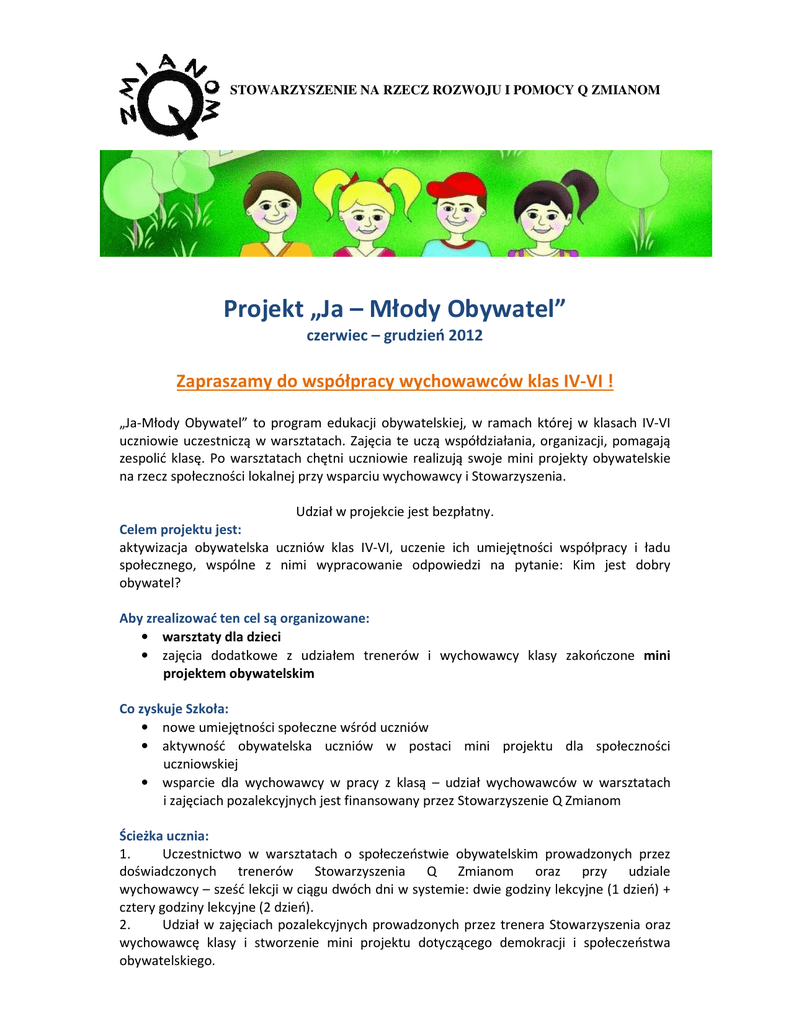 ZMIANOM Q

STOWARZYSZENIE NA RZECZ ROZWOJU I POMOCY Q ZMIANOM

Projekt „Ja – Młody Obywatel”
czerwiec – grudzień 2012

Zapraszamy do współpracy wychowawców klas IV-VI !

„Ja-Młody Obywatel” to program edukacji obywatelskiej, w ramach której w klasach IV-VI uczniowie uczestniczą w warsztatach. Zajęcia te uczą współdziałania, organizacji, pomagają zespolić klasę. Po warsztatach chętni uczniowie realizują swoje mini projekty obywatelskie na rzecz społeczności lokalnej przy wsparciu wychowawcy i Stowarzyszenia.

Udział w projekcie jest bezpłatny.

Celem projektu jest:
aktywizacja obywatelska uczniów klas IV-VI, uczenie ich umiejętności współpracy i ładu społecznego, wspólne z nimi wypracowanie odpowiedzi na pytanie: Kim jest dobry obywatel?

Aby zrealizować ten cel są organizowane:
• warsztaty dla dzieci
• zajęcia dodatkowe z udziałem trenerów i wychowawcy klasy zakończone mini projektem obywatelskim

Co zyskuje Szkoła:
• nowe umiejętności społeczne wśród uczniów
• aktywność obywatelska uczniów w postaci mini projektu dla społeczności uczniowskiej
• wsparcie dla wychowawcy w pracy z klasą – udział wychowawców w warsztatach i zajęciach pozalekcyjnych jest finansowany przez Stowarzyszenie Q Zmianom

Ścieżka ucznia:
1. Uczestnictwo w warsztatach o społeczeństwie obywatelskim prowadzonych przez doświadczonych trenerów Stowarzyszenia Q Zmianom oraz przy udziale wychowawcy – sześć lekcji w ciągu dwóch dni w systemie: dwie godziny lekcyjne (1 dzień) + cztery godziny lekcyjne (2 dzień).
2. Udział w zajęciach pozalekcyjnych prowadzonych przez trenera Stowarzyszenia oraz wychowawcę klasy i stworzenie mini projektu dotyczącego demokracji i społeczeństwa obywatelskiego.